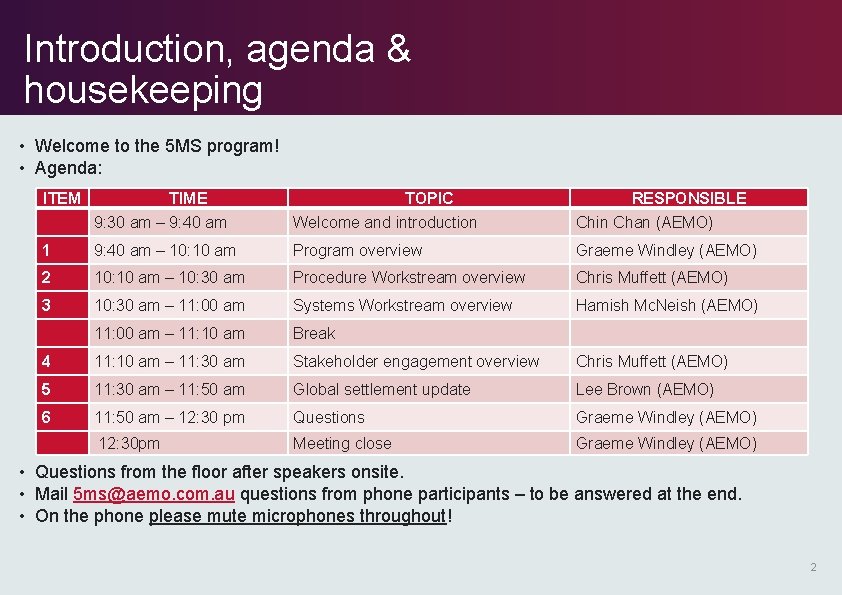 Introduction, agenda & housekeeping

• Welcome to the 5MS program!
• Agenda:

| ITEM | TIME | TOPIC | RESPONSIBLE |
|---|---|---|---|
| | 9:30 am – 9:40 am | Welcome and introduction | Chin Chan (AEMO) |
| 1 | 9:40 am – 10:10 am | Program overview | Graeme Windley (AEMO) |
| 2 | 10:10 am – 10:30 am | Procedure Workstream overview | Chris Muffett (AEMO) |
| 3 | 10:30 am – 11:00 am | Systems Workstream overview | Hamish McNeish (AEMO) |
| | 11:00 am – 11:10 am | Break | |
| 4 | 11:10 am – 11:30 am | Stakeholder engagement overview | Chris Muffett (AEMO) |
| 5 | 11:30 am – 11:50 am | Global settlement update | Lee Brown (AEMO) |
| 6 | 11:50 am – 12:30 pm | Questions | Graeme Windley (AEMO) |
| | 12:30pm | Meeting close | Graeme Windley (AEMO) |

• Questions from the floor after speakers onsite.
• Mail 5ms@aemo.com.au questions from phone participants – to be answered at the end.
• On the phone please mute microphones throughout!

2